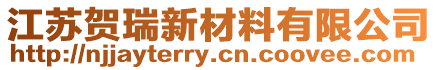 江苏贺瑞新材料有限公司
http://njjayterry.cn.coovee.com